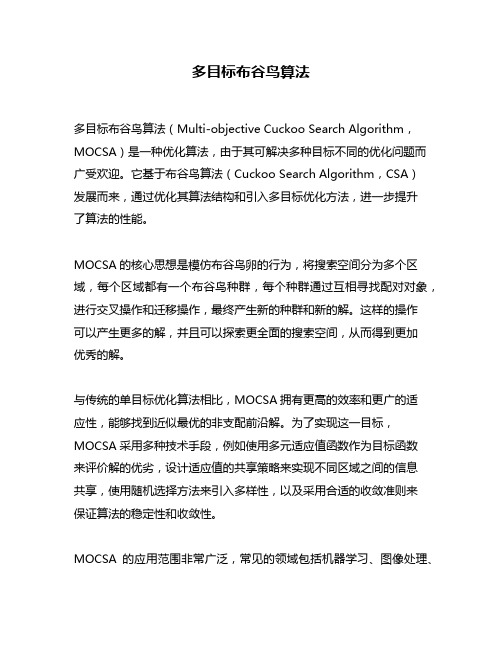 多目标布谷鸟算法

多目标布谷鸟算法（Multi-objective Cuckoo Search Algorithm，MOCSA）是一种优化算法，由于其可解决多种目标不同的优化问题而广受欢迎。它基于布谷鸟算法（Cuckoo Search Algorithm，CSA）发展而来，通过优化其算法结构和引入多目标优化方法，进一步提升了算法的性能。

MOCSA 的核心思想是模仿布谷鸟卵的行为，将搜索空间分为多个区域，每个区域都有一个布谷鸟种群，每个种群通过互相寻找配对对象，进行交叉操作和迁移操作，最终产生新的种群和新的解。这样的操作可以产生更多的解，并且可以探索更全面的搜索空间，从而得到更加优秀的解。

与传统的单目标优化算法相比，MOCSA 拥有更高的效率和更广的适应性，能够找到近似最优的非支配前沿解。为了实现这一目标，MOCSA 采用多种技术手段，例如使用多元适应值函数作为目标函数来评价解的优劣，设计适应值的共享策略来实现不同区域之间的信息共享，使用随机选择方法来引入多样性，以及采用合适的收敛准则来保证算法的稳定性和收敛性。

MOCSA 的应用范围非常广泛，常见的领域包括机器学习、图像处理、